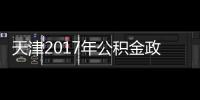 天津2017年公积金政